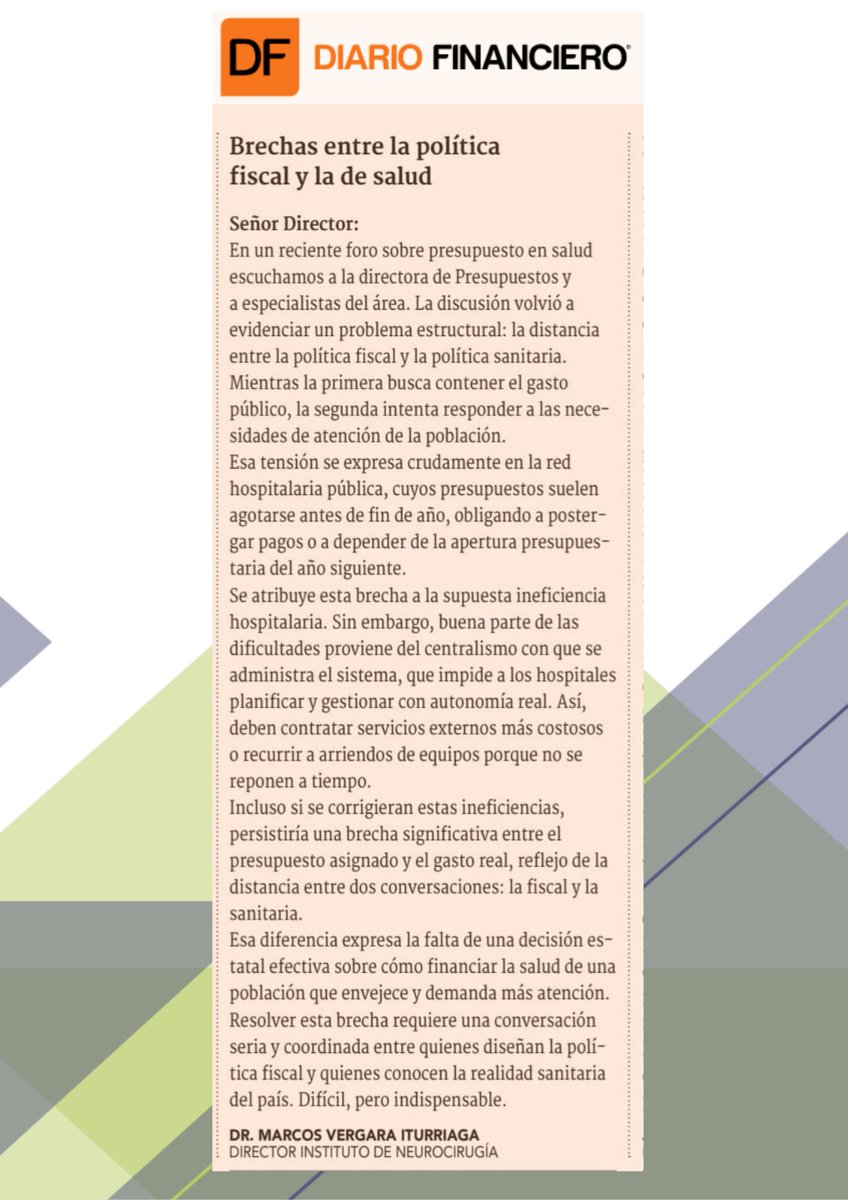 DF DIARIO FINANCIERO

Brechas entre la política fiscal y la de salud

Señor Director:
En un reciente foro sobre presupuesto en salud escuchamos a la directora de Presupuestos y a especialistas del área. La discusión volvió a evidenciar un problema estructural: la distancia entre la política fiscal y la política sanitaria. Mientras la primera busca contener el gasto público, la segunda intenta responder a las necesidades de atención de la población.
Esa tensión se expresa crudamente en la red hospitalaria pública, cuyos presupuestos suelen agotarse antes de fin de año, obligando a postergar pagos o a depender de la apertura presupuestaria del año siguiente.
Se atribuye esta brecha a la supuesta ineficiencia hospitalaria. Sin embargo, buena parte de las dificultades proviene del centralismo con que se administra el sistema, que impide a los hospitales planificar y gestionar con autonomía real. Así, deben contratar servicios externos más costosos o recurrir a arriendos de equipos porque no se reponen a tiempo.
Incluso si se corrigieran estas ineficiencias, persistiría una brecha significativa entre el presupuesto asignado y el gasto real, reflejo de la distancia entre dos conversaciones: la fiscal y la sanitaria.
Esa diferencia expresa la falta de una decisión estatal efectiva sobre cómo financiar la salud de una población que envejece y demanda más atención. Resolver esta brecha requiere una conversación seria y coordinada entre quienes diseñan la política fiscal y quienes conocen la realidad sanitaria del país. Difícil, pero indispensable.

DR. MARCOS VERGARA ITURRIAGA
DIRECTOR INSTITUTO DE NEUROCIRUGÍA